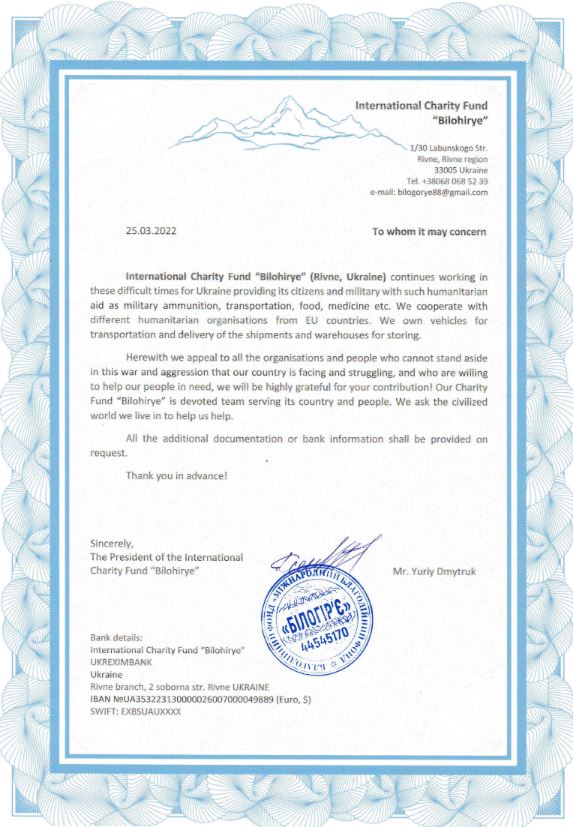 International Charity Fund
"Bilohirye"

1/30 Labunskogo Str.
Rivne, Rivne region
33005 Ukraine
Tel. +38068 068 52 39
e-mail: bilogorye88@gmail.com

25.03.2022

To whom it may concern

International Charity Fund "Bilohirye" (Rivne, Ukraine) continues working in these difficult times for Ukraine providing its citizens and military with such humanitarian aid as military ammunition, transportation, food, medicine etc. We cooperate with different humanitarian organisations from EU countries. We own vehicles for transportation and delivery of the shipments and warehouses for storing.

Herewith we appeal to all the organisations and people who cannot stand aside in this war and aggression that our country is facing and struggling, and who are willing to help our people in need, we will be highly grateful for your contribution! Our Charity Fund "Bilohirye" is devoted team serving its country and people. We ask the civilized world we live in to help us help.

All the additional documentation or bank information shall be provided on request.

Thank you in advance!

Sincerely,
The President of the International Charity Fund "Bilohirye"

Mr. Yuriy Dmytruk

МІЖНАРОДНИЙ БЛАГОДІЙНИЙ ФОНД «БІЛОГІР'Є» 44545170

Bank details:
International Charity Fund "Bilohirye"
UKREXIMBANK
Ukraine
Rivne branch, 2 soborna str. Rivne UKRAINE
IBAN №UA353223130000026007000049889 (Euro, $)
SWIFT: EXBSUAUXXXX